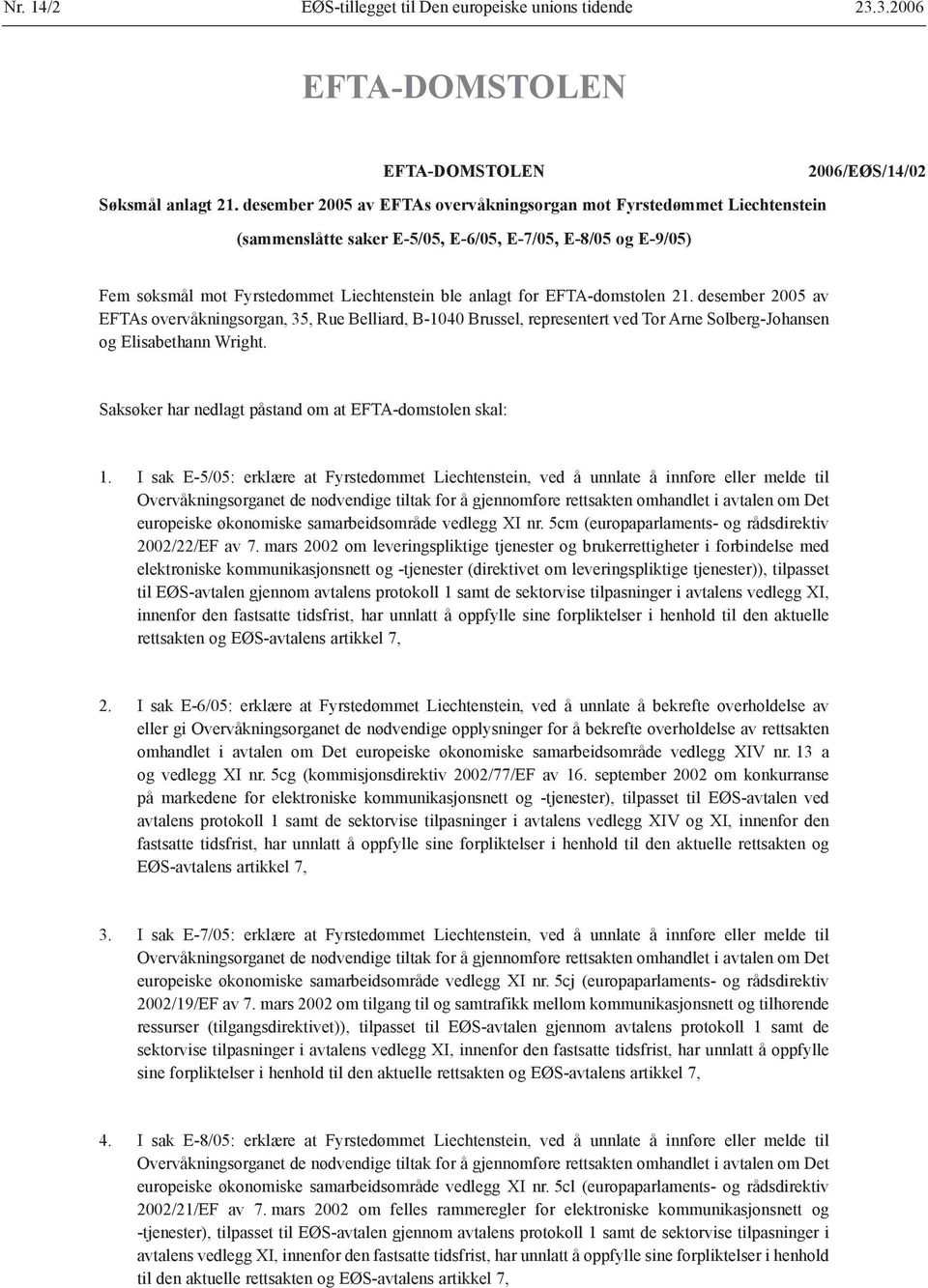 Nr. 14/2 EØS-tillegget til Den europeiske unions tidende 23.3.2006

EFTA-DOMSTOLEN

EFTA-DOMSTOLEN 2006/EØS/14/02

Søksmål anlagt 21. desember 2005 av EFTAs overvåkningsorgan mot Fyrstedømmet Liechtenstein

(sammenslåtte saker E-5/05, E-6/05, E-7/05, E-8/05 og E-9/05)

Fem søksmål mot Fyrstedømmet Liechtenstein ble anlagt for EFTA-domstolen 21. desember 2005 av EFTAs overvåkningsorgan, 35, Rue Belliard, B-1040 Brussel, representert ved Tor Arne Solberg-Johansen og Elisabethann Wright.

Saksøker har nedlagt påstand om at EFTA-domstolen skal:

1. I sak E-5/05: erklære at Fyrstedømmet Liechtenstein, ved å unnlate å innføre eller melde til Overvåkningsorganet de nødvendige tiltak for å gjennomføre rettsakten omhandlet i avtalen om Det europeiske økonomiske samarbeidsområde vedlegg XI nr. 5cm (europaparlaments- og rådsdirektiv 2002/22/EF av 7. mars 2002 om leveringspliktige tjenester og brukerrettigheter i forbindelse med elektroniske kommunikasjonsnett og -tjenester (direktivet om leveringspliktige tjenester)), tilpasset til EØS-avtalen gjennom avtalens protokoll 1 samt de sektorvise tilpasninger i avtalens vedlegg XI, innenfor den fastsatte tidsfrist, har unnlatt å oppfylle sine forpliktelser i henhold til den aktuelle rettsakten og EØS-avtalens artikkel 7,

2. I sak E-6/05: erklære at Fyrstedømmet Liechtenstein, ved å unnlate å bekrefte overholdelse av eller gi Overvåkningsorganet de nødvendige opplysninger for å bekrefte overholdelse av rettsakten omhandlet i avtalen om Det europeiske økonomiske samarbeidsområde vedlegg XIV nr. 13 a og vedlegg XI nr. 5cg (kommisjonsdirektiv 2002/77/EF av 16. september 2002 om konkurranse på markedene for elektroniske kommunikasjonsnett og -tjenester), tilpasset til EØS-avtalen ved avtalens protokoll 1 samt de sektorvise tilpasninger i avtalens vedlegg XIV og XI, innenfor den fastsatte tidsfrist, har unnlatt å oppfylle sine forpliktelser i henhold til den aktuelle rettsakten og EØS-avtalens artikkel 7,

3. I sak E-7/05: erklære at Fyrstedømmet Liechtenstein, ved å unnlate å innføre eller melde til Overvåkningsorganet de nødvendige tiltak for å gjennomføre rettsakten omhandlet i avtalen om Det europeiske økonomiske samarbeidsområde vedlegg XI nr. 5cj (europaparlaments- og rådsdirektiv 2002/19/EF av 7. mars 2002 om tilgang til og samtrafikk mellom kommunikasjonsnett og tilhørende ressurser (tilgangsdirektivet)), tilpasset til EØS-avtalen gjennom avtalens protokoll 1 samt de sektorvise tilpasninger i avtalens vedlegg XI, innenfor den fastsatte tidsfrist, har unnlatt å oppfylle sine forpliktelser i henhold til den aktuelle rettsakten og EØS-avtalens artikkel 7,

4. I sak E-8/05: erklære at Fyrstedømmet Liechtenstein, ved å unnlate å innføre eller melde til Overvåkningsorganet de nødvendige tiltak for å gjennomføre rettsakten omhandlet i avtalen om Det europeiske økonomiske samarbeidsområde vedlegg XI nr. 5cl (europaparlaments- og rådsdirektiv 2002/21/EF av 7. mars 2002 om felles rammeregler for elektroniske kommunikasjonsnett og -tjenester), tilpasset til EØS-avtalen gjennom avtalens protokoll 1 samt de sektorvise tilpasninger i avtalens vedlegg XI, innenfor den fastsatte tidsfrist, har unnlatt å oppfylle sine forpliktelser i henhold til den aktuelle rettsakten og EØS-avtalens artikkel 7,